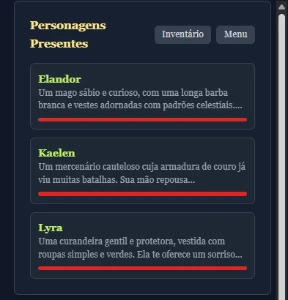 Personagens Presentes

Inventário

Menu

Elandor

Um mago sábio e curioso, com uma longa barba branca e vestes adornadas com padrões celestiais....

Kaelen

Um mercenário cauteloso cuja armadura de couro já viu muitas batalhas. Sua mão repousa...

Lyra

Uma curandeira gentil e protetora, vestida com roupas simples e verdes. Ela te oferece um sorriso...